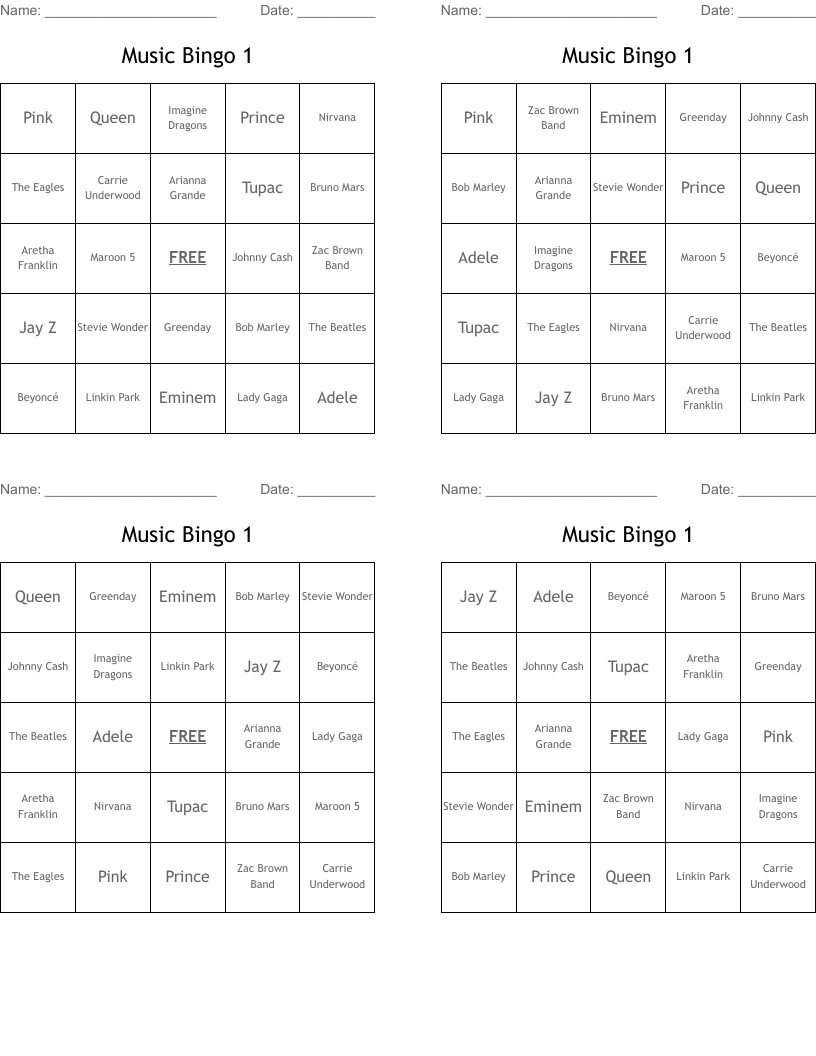 Name: ______________________ Date: __________

Music Bingo 1

| Pink | Queen | Imagine Dragons | Prince | Nirvana |
|---|---|---|---|---|
| The Eagles | Carrie Underwood | Arianna Grande | Tupac | Bruno Mars |
| Aretha Franklin | Maroon 5 | FREE | Johnny Cash | Zac Brown Band |
| Jay Z | Stevie Wonder | Greenday | Bob Marley | The Beatles |
| Beyoncé | Linkin Park | Eminem | Lady Gaga | Adele |

Name: ______________________ Date: __________

Music Bingo 1

| Pink | Zac Brown Band | Eminem | Greenday | Johnny Cash |
|---|---|---|---|---|
| Bob Marley | Arianna Grande | Stevie Wonder | Prince | Queen |
| Adele | Imagine Dragons | FREE | Maroon 5 | Beyoncé |
| Tupac | The Eagles | Nirvana | Carrie Underwood | The Beatles |
| Lady Gaga | Jay Z | Bruno Mars | Aretha Franklin | Linkin Park |

Name: ______________________ Date: __________

Music Bingo 1

| Queen | Greenday | Eminem | Bob Marley | Stevie Wonder |
|---|---|---|---|---|
| Johnny Cash | Imagine Dragons | Linkin Park | Jay Z | Beyoncé |
| The Beatles | Adele | FREE | Arianna Grande | Lady Gaga |
| Aretha Franklin | Nirvana | Tupac | Bruno Mars | Maroon 5 |
| The Eagles | Pink | Prince | Zac Brown Band | Carrie Underwood |

Name: ______________________ Date: __________

Music Bingo 1

| Jay Z | Adele | Beyoncé | Maroon 5 | Bruno Mars |
|---|---|---|---|---|
| The Beatles | Johnny Cash | Tupac | Aretha Franklin | Greenday |
| The Eagles | Arianna Grande | FREE | Lady Gaga | Pink |
| Stevie Wonder | Eminem | Zac Brown Band | Nirvana | Imagine Dragons |
| Bob Marley | Prince | Queen | Linkin Park | Carrie Underwood |